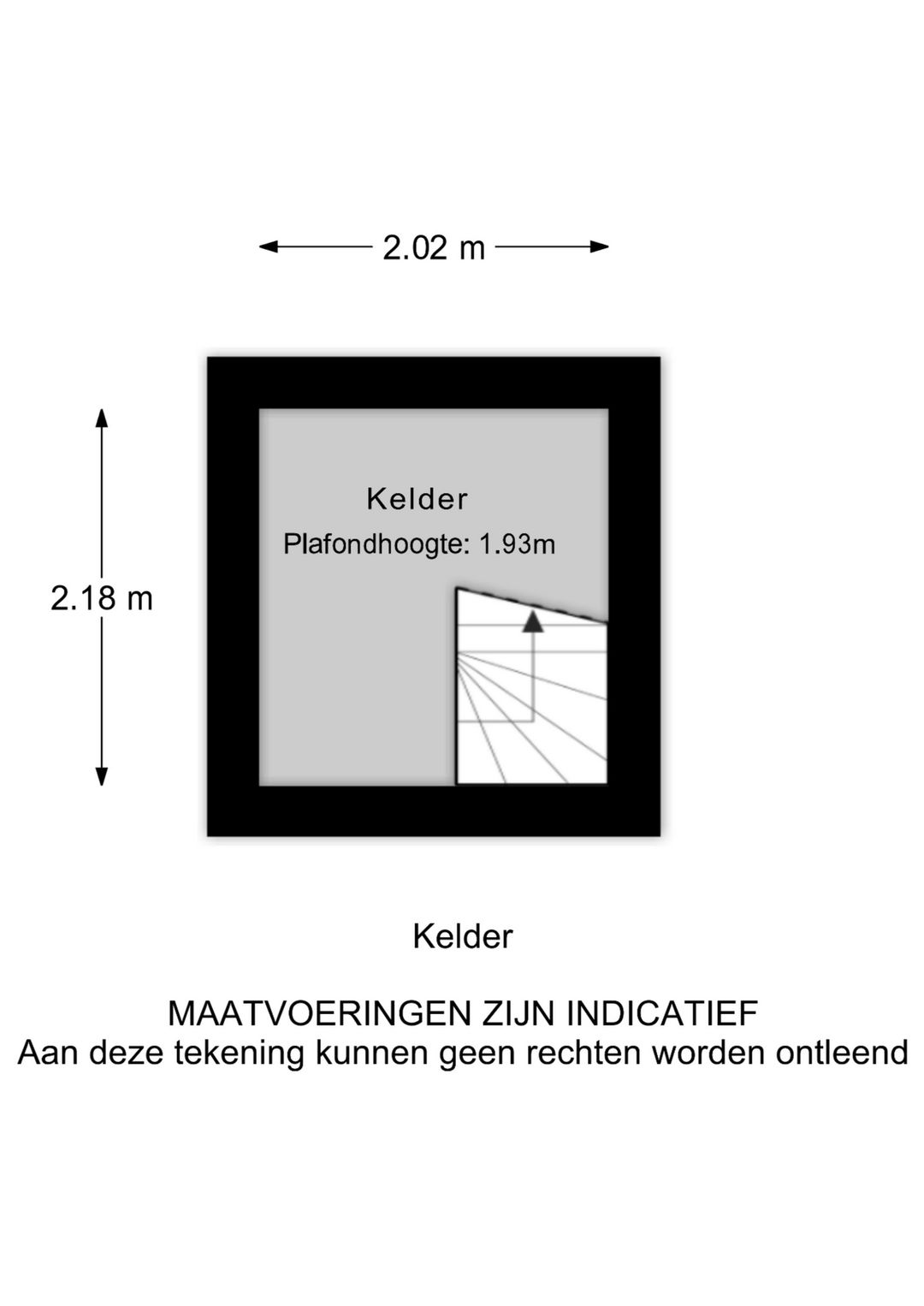 2.02 m

2.18 m

Kelder
Plafondhoogte: 1.93m

Kelder

MAATVOERINGEN ZIJN INDICATIEF
Aan deze tekening kunnen geen rechten worden ontleend